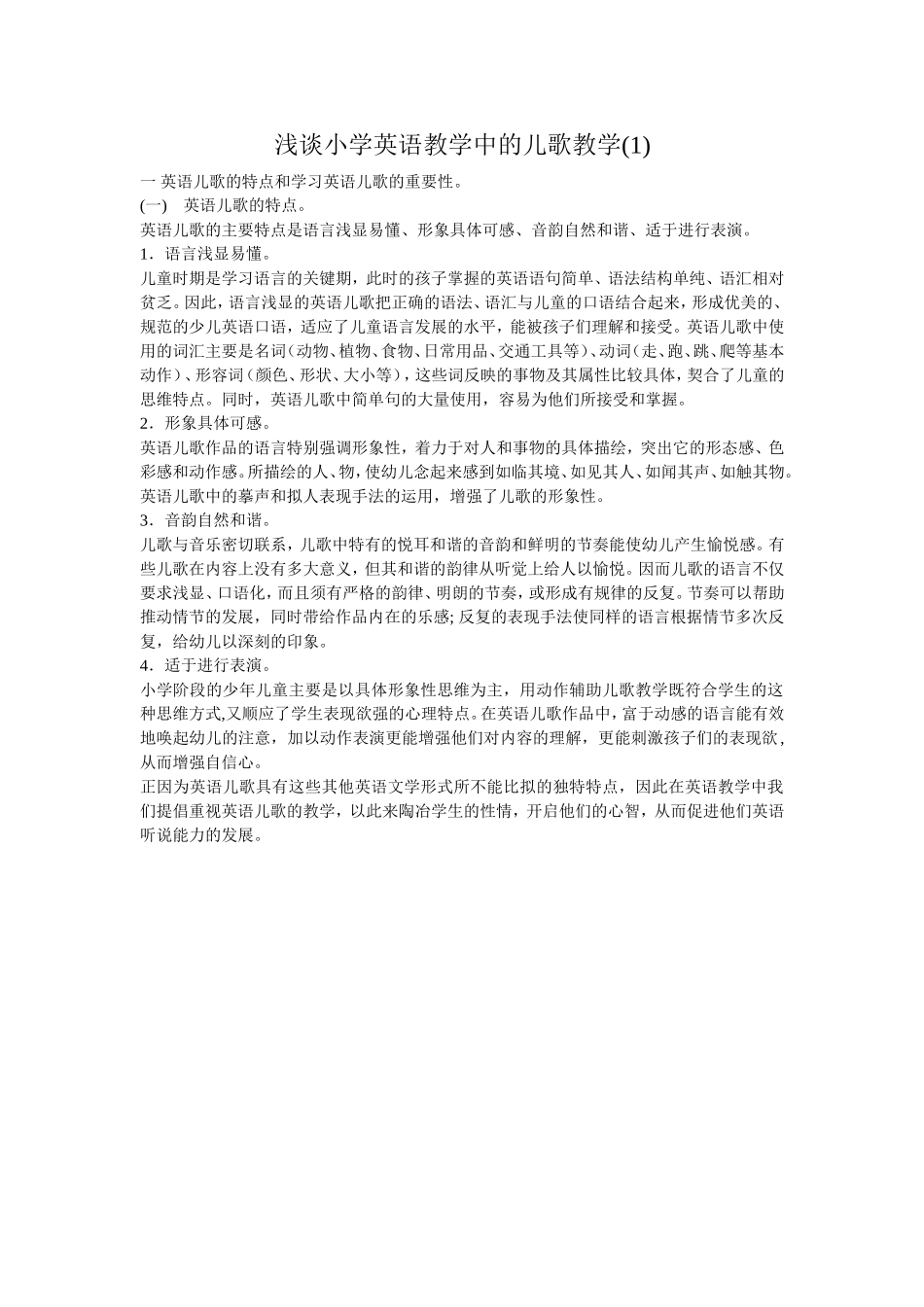 浅谈小学英语教学中的儿歌教学(1)

一 英语儿歌的特点和学习英语儿歌的重要性。

(一)　英语儿歌的特点。

英语儿歌的主要特点是语言浅显易懂、形象具体可感、音韵自然和谐、适于进行表演。

1．语言浅显易懂。

儿童时期是学习语言的关键期，此时的孩子掌握的英语语句简单、语法结构单纯、语汇相对贫乏。因此，语言浅显的英语儿歌把正确的语法、语汇与儿童的口语结合起来，形成优美的、规范的少儿英语口语，适应了儿童语言发展的水平，能被孩子们理解和接受。英语儿歌中使用的词汇主要是名词（动物、植物、食物、日常用品、交通工具等）、动词（走、跑、跳、爬等基本动作）、形容词（颜色、形状、大小等），这些词反映的事物及其属性比较具体，契合了儿童的思维特点。同时，英语儿歌中简单句的大量使用，容易为他们所接受和掌握。

2．形象具体可感。

英语儿歌作品的语言特别强调形象性，着力于对人和事物的具体描绘，突出它的形态感、色彩感和动作感。所描绘的人、物，使幼儿念起来感到如临其境、如见其人、如闻其声、如触其物。英语儿歌中的摹声和拟人表现手法的运用，增强了儿歌的形象性。

3．音韵自然和谐。

儿歌与音乐密切联系，儿歌中特有的悦耳和谐的音韵和鲜明的节奏能使幼儿产生愉悦感。有些儿歌在内容上没有多大意义，但其和谐的韵律从听觉上给人以愉悦。因而儿歌的语言不仅要求浅显、口语化，而且须有严格的韵律、明朗的节奏，或形成有规律的反复。节奏可以帮助推动情节的发展，同时带给作品内在的乐感; 反复的表现手法使同样的语言根据情节多次反复，给幼儿以深刻的印象。

4．适于进行表演。

小学阶段的少年儿童主要是以具体形象性思维为主，用动作辅助儿歌教学既符合学生的这种思维方式,又顺应了学生表现欲强的心理特点。在英语儿歌作品中，富于动感的语言能有效地唤起幼儿的注意，加以动作表演更能增强他们对内容的理解，更能刺激孩子们的表现欲，从而增强自信心。

正因为英语儿歌具有这些其他英语文学形式所不能比拟的独特特点，因此在英语教学中我们提倡重视英语儿歌的教学，以此来陶冶学生的性情，开启他们的心智，从而促进他们英语听说能力的发展。